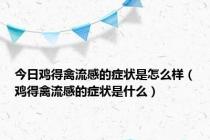 今日鸡得禽流感的症状是怎么样（鸡得禽流感的症状是什么）